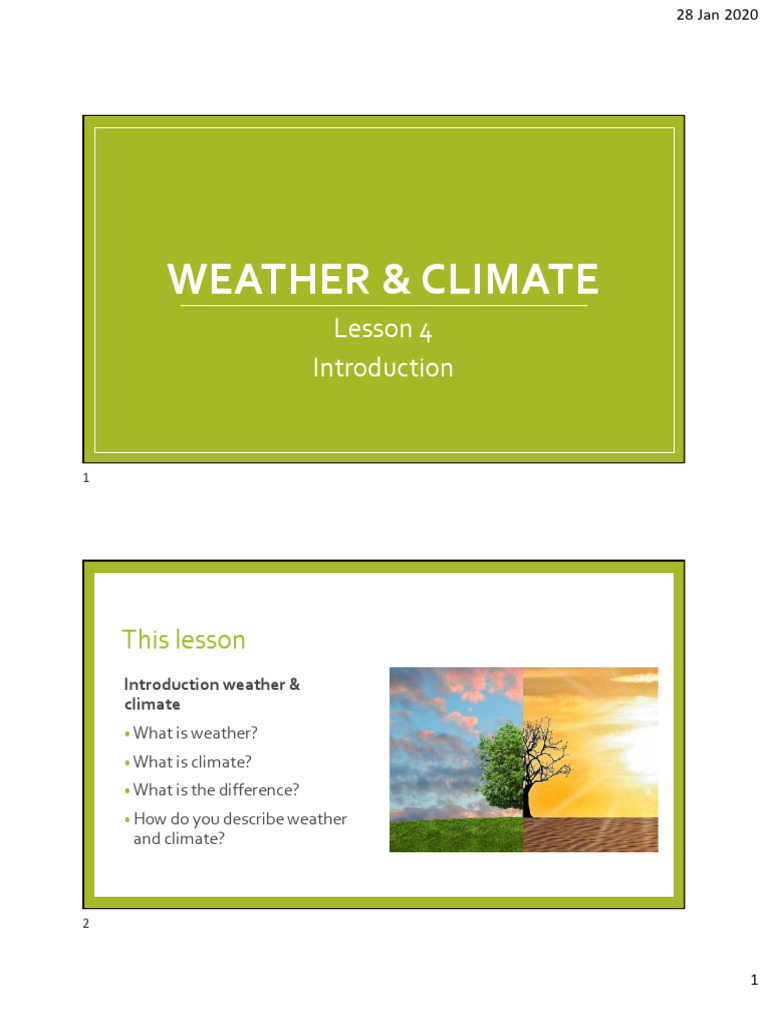 28 Jan 2020

WEATHER & CLIMATE

Lesson 4
Introduction

1

This lesson

Introduction weather & climate

• What is weather?
• What is climate?
• What is the difference?
• How do you describe weather and climate?

2

1